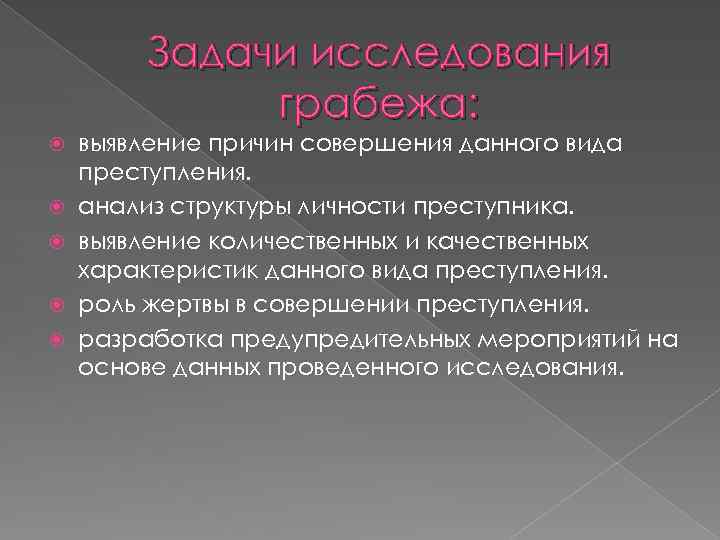 Задачи исследования грабежа:

• выявление причин совершения данного вида преступления.
• анализ структуры личности преступника.
• выявление количественных и качественных характеристик данного вида преступления.
• роль жертвы в совершении преступления.
• разработка предупредительных мероприятий на основе данных проведенного исследования.